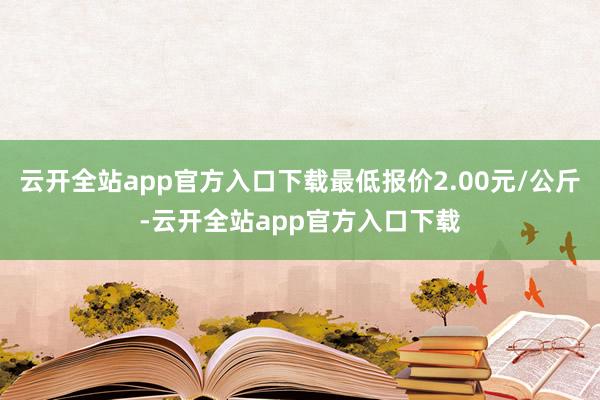 云开全站app官方入口下载最低报价2.00元/公斤-云开全站app官方入口下载